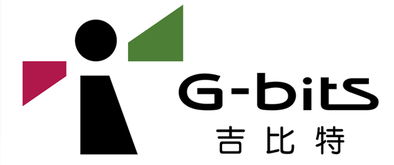 G-bits
吉比特